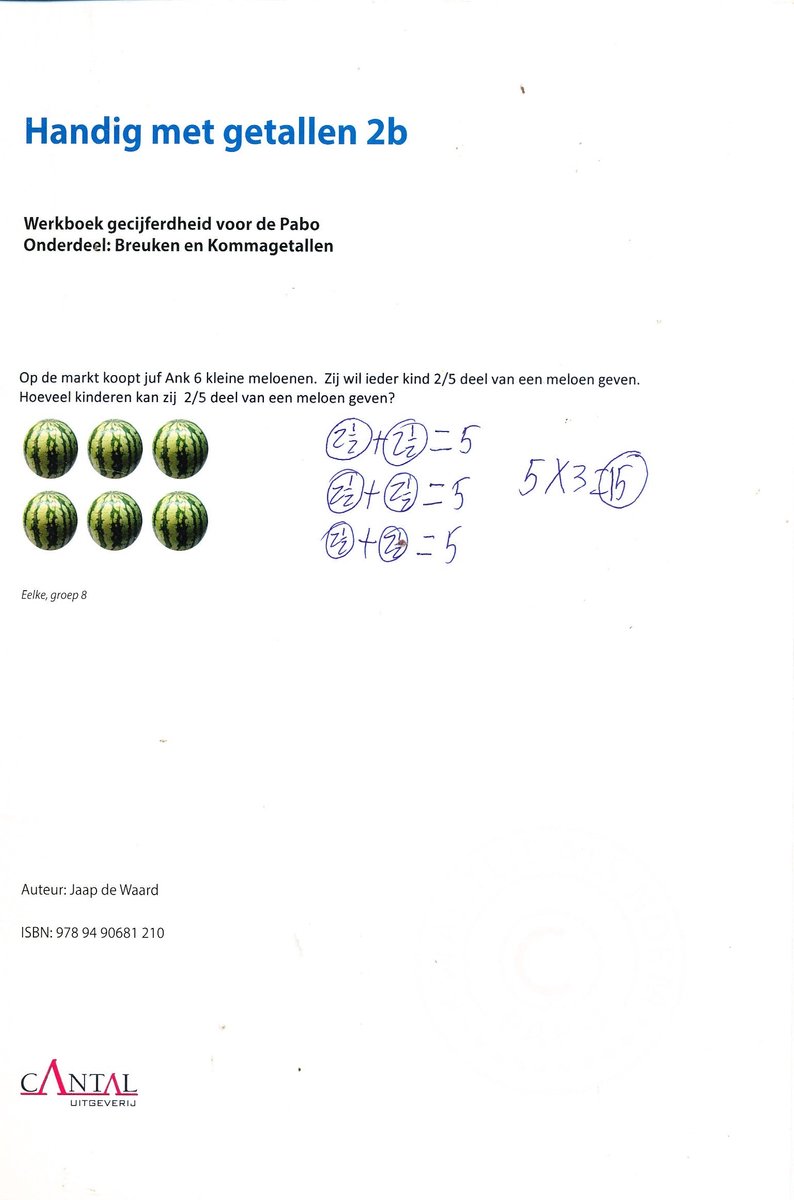 Handig met getallen 2b

Werkboek gecijferdheid voor de Pabo
Onderdeel: Breuken en Kommagetallen

Op de markt koopt juf Ank 6 kleine meloenen. Zij wil ieder kind 2/5 deel van een meloen geven. Hoeveel kinderen kan zij 2/5 deel van een meloen geven?

$2\frac{1}{2} + 2\frac{1}{2} = 5$
$2\frac{1}{2} + 2\frac{1}{2} = 5$
$2\frac{1}{2} + 2\frac{1}{2} = 5$

$5 \times 3 = 15$

Eelke, groep 8

Auteur: Jaap de Waard

ISBN: 978 94 90681 210

CANTAL
UITGEVERIJ